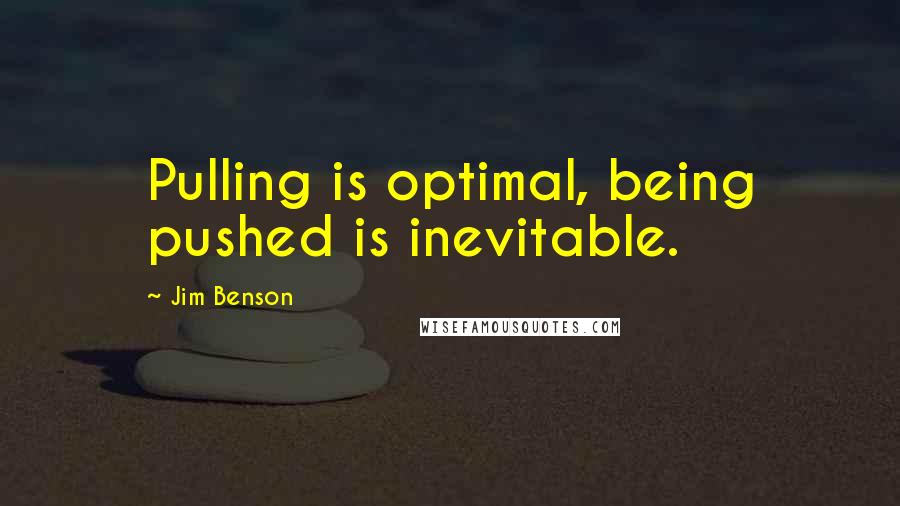 Pulling is optimal, being pushed is inevitable.

~ Jim Benson

WISEFAMOUSQUOTES.COM